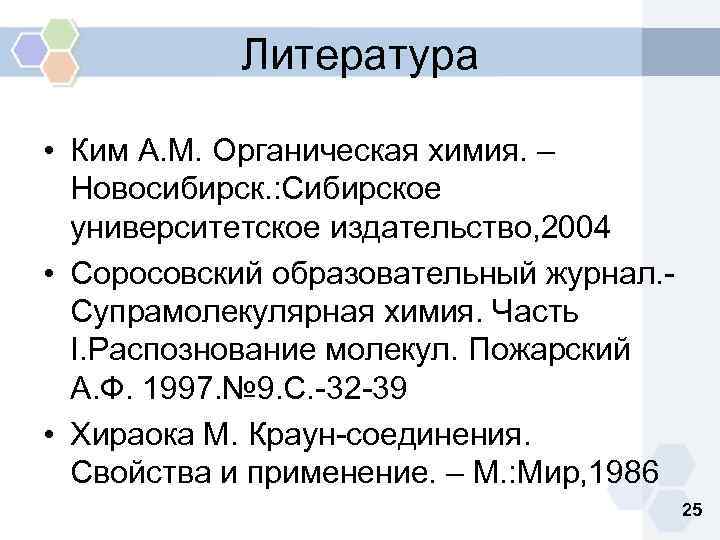 Литература

• Ким А.М. Органическая химия. – Новосибирск.:Сибирское университетское издательство,2004

• Соросовский образовательный журнал.- Супрамолекулярная химия. Часть I.Распознование молекул. Пожарский А.Ф. 1997.№9.С.-32-39

• Хираока М. Краун-соединения. Свойства и применение. – М.:Мир,1986

25